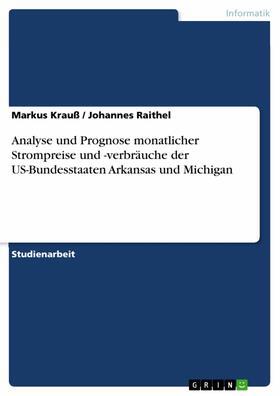 Informatik

Markus Krauß / Johannes Raithel

Analyse und Prognose monatlicher Strompreise und -verbräuche der US-Bundesstaaten Arkansas und Michigan

Studienarbeit

GRIN